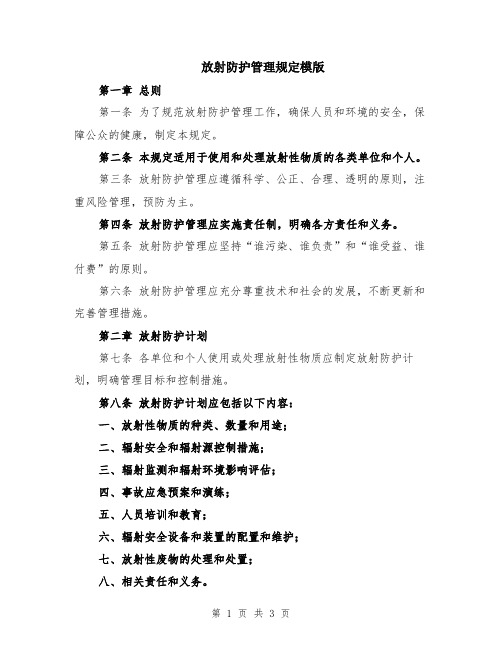 放射防护管理规定模版

第一章 总则

第一条 为了规范放射防护管理工作，确保人员和环境的安全，保障公众的健康，制定本规定。

第二条 本规定适用于使用和处理放射性物质的各类单位和个人。

第三条 放射防护管理应遵循科学、公正、合理、透明的原则，注重风险管理，预防为主。

第四条 放射防护管理应实施责任制，明确各方责任和义务。

第五条 放射防护管理应坚持“谁污染、谁负责”和“谁受益、谁付费”的原则。

第六条 放射防护管理应充分尊重技术和社会的发展，不断更新和完善管理措施。

第二章 放射防护计划

第七条 各单位和个人使用或处理放射性物质应制定放射防护计划，明确管理目标和控制措施。

第八条 放射防护计划应包括以下内容：

一、放射性物质的种类、数量和用途；

二、辐射安全和辐射源控制措施；

三、辐射监测和辐射环境影响评估；

四、事故应急预案和演练；

五、人员培训和教育；

六、辐射安全设备和装置的配置和维护；

七、放射性废物的处理和处置；

八、相关责任和义务。

第 1 页 共 3 页